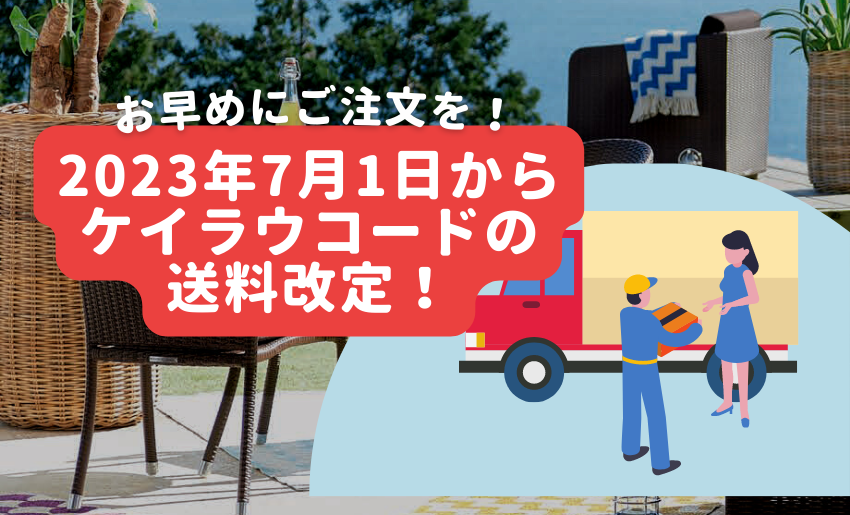 お早めにご注文を！

2023年7月1日から
ケイラウコードの
送料改定！